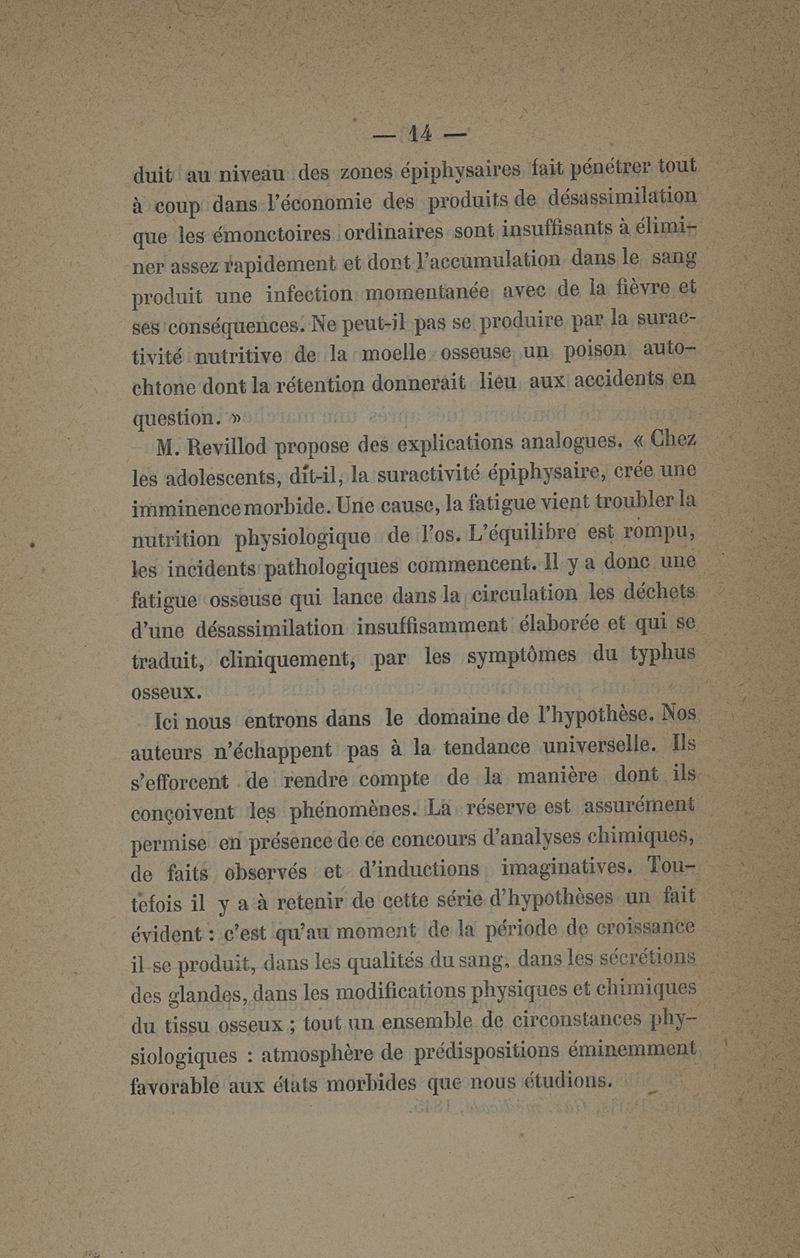 — 14 —

duit au niveau des zones épiphysaires fait pénétrer tout à coup dans l'économie des produits de désassimilation que les émonctoires ordinaires sont insuffisants à éliminer assez rapidement et dont l'accumulation dans le sang produit une infection momentanée avec de la fièvre et ses conséquences. Ne peut-il pas se produire par la suractivité nutritive de la moelle osseuse un poison autochtone dont la rétention donnerait lieu aux accidents en question. »

M. Revillod propose des explications analogues. « Chez les adolescents, dit-il, la suractivité épiphysaire, crée une imminence morbide. Une cause, la fatigue vient troubler la nutrition physiologique de l'os. L'équilibre est rompu, les incidents pathologiques commencent. Il y a donc une fatigue osseuse qui lance dans la circulation les déchets d'une désassimilation insuffisamment élaborée et qui se traduit, cliniquement, par les symptômes du typhus osseux.

Ici nous entrons dans le domaine de l'hypothèse. Nos auteurs n'échappent pas à la tendance universelle. Ils s'efforcent de rendre compte de la manière dont ils conçoivent les phénomènes. La réserve est assurément permise en présence de ce concours d'analyses chimiques, de faits observés et d'inductions imaginatives. Toutefois il y a à retenir de cette série d'hypothèses un fait évident : c'est qu'au moment de la période de croissance il se produit, dans les qualités du sang, dans les sécrétions des glandes, dans les modifications physiques et chimiques du tissu osseux ; tout un ensemble de circonstances physiologiques : atmosphère de prédispositions éminemment favorable aux états morbides que nous étudions.